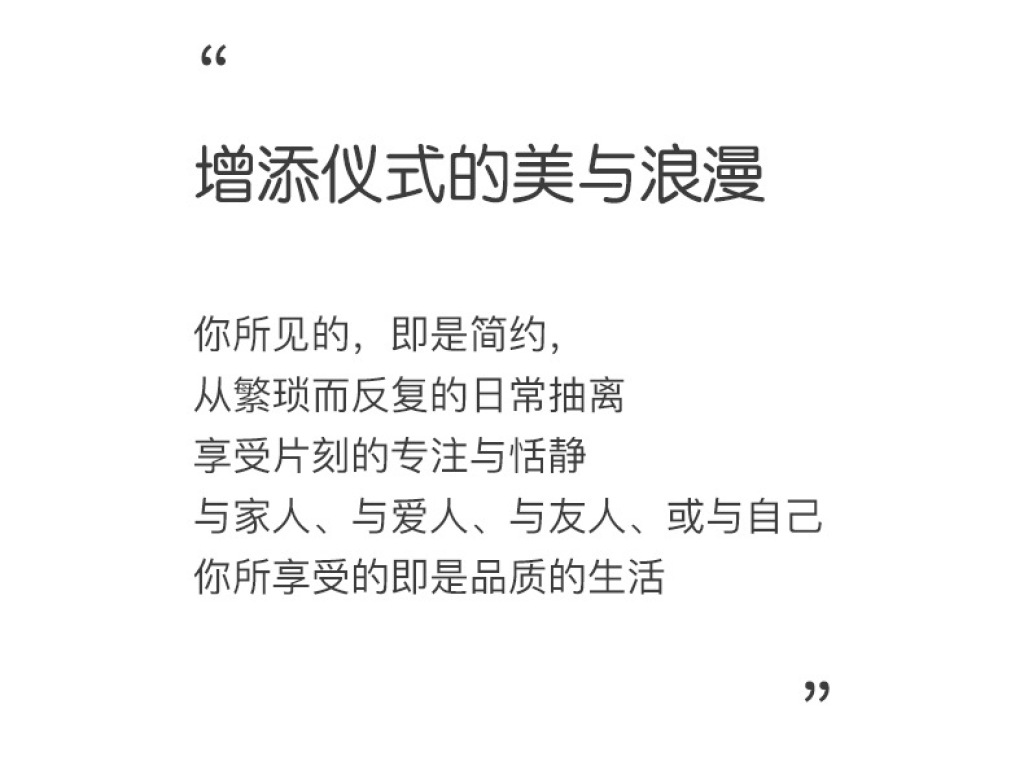 “

增添仪式的美与浪漫

你所见的，即是简约，
从繁琐而反复的日常抽离
享受片刻的专注与恬静
与家人、与爱人、与友人、或与自己
你所享受的即是品质的生活

”